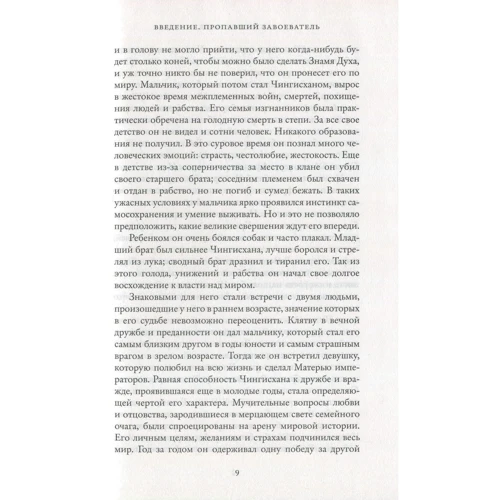 ВВЕДЕНИЕ. ПРОПАВШИЙ ЗАВОЕВАТЕЛЬ

и в голову не могло прийти, что у него когда-нибудь будет столько коней, чтобы можно было сделать Знамя Духа, и уж точно никто бы не поверил, что он пронесет его по миру. Мальчик, который потом стал Чингисханом, вырос в жестокое время межплеменных войн, смертей, похищения людей и рабства. Его семья изгнанников была практически обречена на голодную смерть в степи. За все свое детство он не видел и сотни человек. Никакого образования не получил. В это суровое время он познал много человеческих эмоций: страсть, честолюбие, жестокость. Еще в детстве из-за соперничества за место в клане он убил своего старшего брата; соседним племенем был схвачен и отдан в рабство, но не погиб и сумел бежать. В таких ужасных условиях у мальчика ярко проявился инстинкт самосохранения и умение выживать. Но и это не позволяло предположить, какие великие свершения ждут его впереди.

Ребенком он очень боялся собак и часто плакал. Младший брат был сильнее Чингисхана, лучше боролся и стрелял из лука; сводный брат дразнил и тиранил его. Так из этого голода, унижений и рабства он начал свое долгое восхождение к власти над миром.

Знаковыми для него стали встречи с двумя людьми, произошедшие у него в раннем возрасте, значение которых в его судьбе невозможно переоценить. Клятву в вечной дружбе и преданности он дал мальчику, который стал его самым близким другом в годы юности и самым страшным врагом в зрелом возрасте. Тогда же он встретил девушку, которую полюбил на всю жизнь и сделал Матерью императоров. Равная способность Чингисхана к дружбе и вражде, проявившаяся еще в молодые годы, стала определяющей чертой его характера. Мучительные вопросы любви и отцовства, зародившиеся в мерцающем свете семейного очага, были спроецированы на арену мировой истории. Его личным целям, желаниям и страхам подчинился весь мир. Год за годом он одерживал одну победу за другой

9